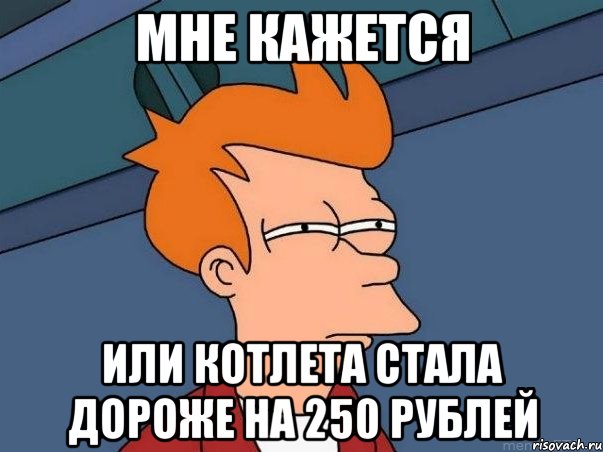 МНЕ КАЖЕТСЯ

ИЛИ КОТЛЕТА СТАЛА ДОРОЖЕ НА 250 РУБЛЕЙ

risovach.ru